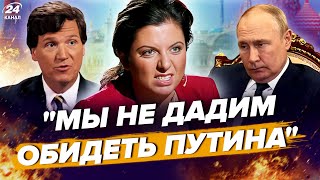 24 КАНАЛ

"МЫ НЕ ДАДИМ ОБИДЕТЬ ПУТИНА"